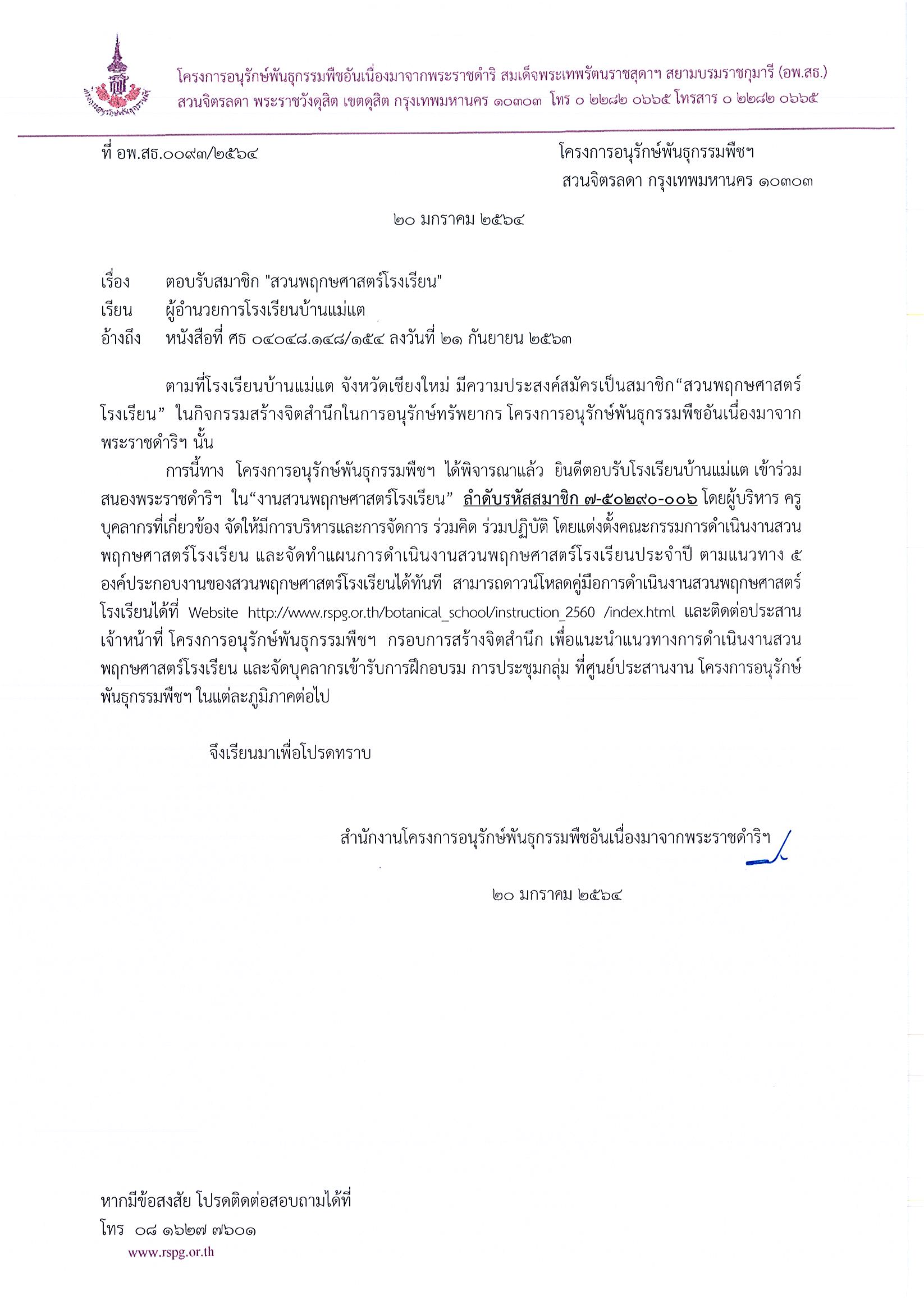 โครงการอนุรักษ์พันธุกรรมพืชอันเนื่องมาจากพระราชดำริ สมเด็จพระเทพรัตนราชสุดาฯ สยามบรมราชกุมารี (อพ.สธ.)
สวนจิตรลดา พระราชวังดุสิต เขตดุสิต กรุงเทพมหานคร ๑๐๓๐๓ โทร ๐ ๒๒๘๒ ๐๖๖๕ โทรสาร ๐ ๒๒๘๒ ๐๖๖๕

ที่ อพ.สธ.๐๐๙๓/๒๕๖๔

โครงการอนุรักษ์พันธุกรรมพืชฯ
สวนจิตรลดา กรุงเทพมหานคร ๑๐๓๐๓

๒๐ มกราคม ๒๕๖๔

เรื่อง ตอบรับสมาชิก "สวนพฤกษศาสตร์โรงเรียน"
เรียน ผู้อำนวยการโรงเรียนบ้านแม่แต
อ้างถึง หนังสือที่ ศธ ๐๔๐๔๘.๑๔๘/๑๕๔ ลงวันที่ ๒๑ กันยายน ๒๕๖๓

ตามที่โรงเรียนบ้านแม่แต จังหวัดเชียงใหม่ มีความประสงค์สมัครเป็นสมาชิก“สวนพฤกษศาสตร์โรงเรียน” ในกิจกรรมสร้างจิตสำนึกในการอนุรักษ์ทรัพยากร โครงการอนุรักษ์พันธุกรรมพืชอันเนื่องมาจากพระราชดำริฯ นั้น

การนี้ทาง โครงการอนุรักษ์พันธุกรรมพืชฯ ได้พิจารณาแล้ว ยินดีตอบรับโรงเรียนบ้านแม่แต เข้าร่วมสนองพระราชดำริฯ ใน“งานสวนพฤกษศาสตร์โรงเรียน” ลำดับรหัสสมาชิก ๗-๕๐๒๙๐-๐๐๖ โดยผู้บริหาร ครู บุคลากรที่เกี่ยวข้อง จัดให้มีการบริหารและการจัดการ ร่วมคิด ร่วมปฏิบัติ โดยแต่งตั้งคณะกรรมการดำเนินงานสวนพฤกษศาสตร์โรงเรียน และจัดทำแผนการดำเนินงานสวนพฤกษศาสตร์โรงเรียนประจำปี ตามแนวทาง ๕ องค์ประกอบงานของสวนพฤกษศาสตร์โรงเรียนได้ทันที สามารถดาวน์โหลดคู่มือการดำเนินงานสวนพฤกษศาสตร์โรงเรียนได้ที่ Website http://www.rspg.or.th/botanical_school/instruction_2560 /index.html และติดต่อประสานเจ้าหน้าที่ โครงการอนุรักษ์พันธุกรรมพืชฯ กรอบการสร้างจิตสำนึก เพื่อแนะนำแนวทางการดำเนินงานสวนพฤกษศาสตร์โรงเรียน และจัดบุคลากรเข้ารับการฝึกอบรม การประชุมกลุ่ม ที่ศูนย์ประสานงาน โครงการอนุรักษ์พันธุกรรมพืชฯ ในแต่ละภูมิภาคต่อไป

จึงเรียนมาเพื่อโปรดทราบ

สำนักงานโครงการอนุรักษ์พันธุกรรมพืชอันเนื่องมาจากพระราชดำริฯ

๒๐ มกราคม ๒๕๖๔

หากมีข้อสงสัย โปรดติดต่อสอบถามได้ที่
โทร ๐๘ ๑๖๒๗ ๗๖๐๑
www.rspg.or.th